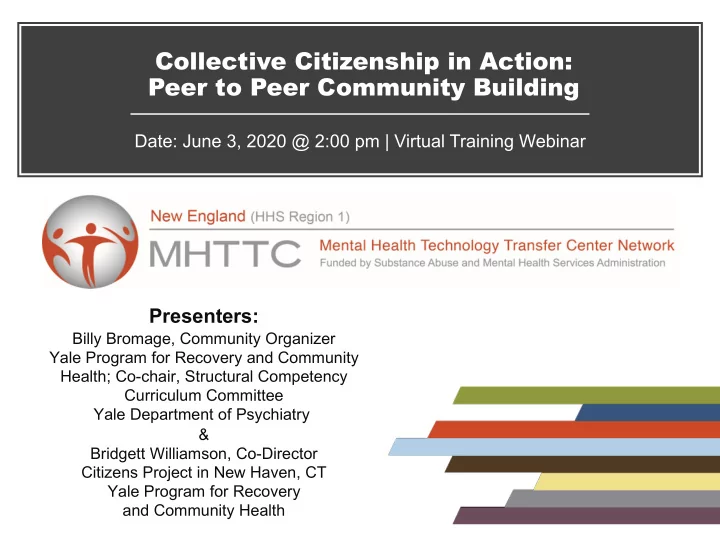 Collective Citizenship in Action: Peer to Peer Community Building

Date: June 3, 2020 @ 2:00 pm | Virtual Training Webinar

New England (HHS Region 1)
MHTTC Mental Health Technology Transfer Center Network
Funded by Substance Abuse and Mental Health Services Administration

Presenters:
Billy Bromage, Community Organizer
Yale Program for Recovery and Community Health; Co-chair, Structural Competency Curriculum Committee
Yale Department of Psychiatry
&
Bridgett Williamson, Co-Director
Citizens Project in New Haven, CT
Yale Program for Recovery and Community Health